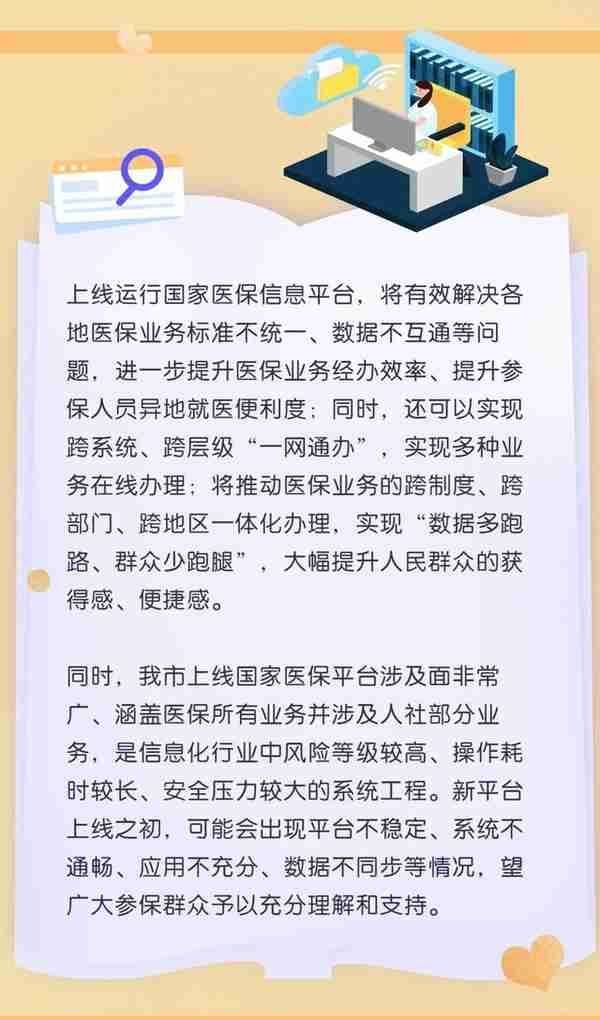 上线运行国家医保信息平台，将有效解决各地医保业务标准不统一、数据不互通等问题，进一步提升医保业务经办效率、提升参保人员异地就医便利度；同时，还可以实现跨系统、跨层级“一网通办”，实现多种业务在线办理；将推动医保业务的跨制度、跨部门、跨地区一体化办理，实现“数据多跑路、群众少跑腿”，大幅提升人民群众的获得感、便捷感。

同时，我市上线国家医保平台涉及面非常广、涵盖医保所有业务并涉及人社部分业务，是信息化行业中风险等级较高、操作耗时较长、安全压力较大的系统工程。新平台上线之初，可能会出现平台不稳定、系统不通畅、应用不充分、数据不同步等情况，望广大参保群众予以充分理解和支持。